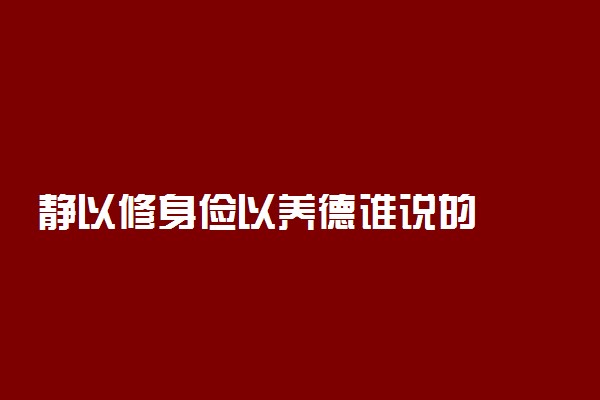 静以修身俭以养德谁说的